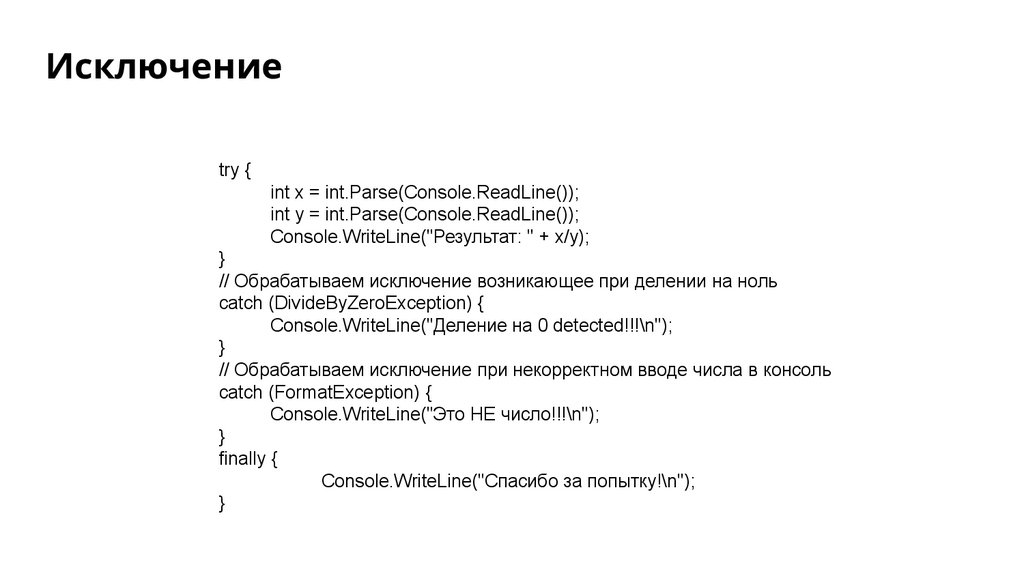 Исключение

try {
int x = int.Parse(Console.ReadLine());
int y = int.Parse(Console.ReadLine());
Console.WriteLine("Результат: " + x/y);
}
// Обрабатываем исключение возникающее при делении на ноль
catch (DivideByZeroException) {
Console.WriteLine("Деление на 0 detected!!!\n");
}
// Обрабатываем исключение при некорректном вводе числа в консоль
catch (FormatException) {
Console.WriteLine("Это НЕ число!!!\n");
}
finally {
Console.WriteLine("Спасибо за попытку!\n");
}